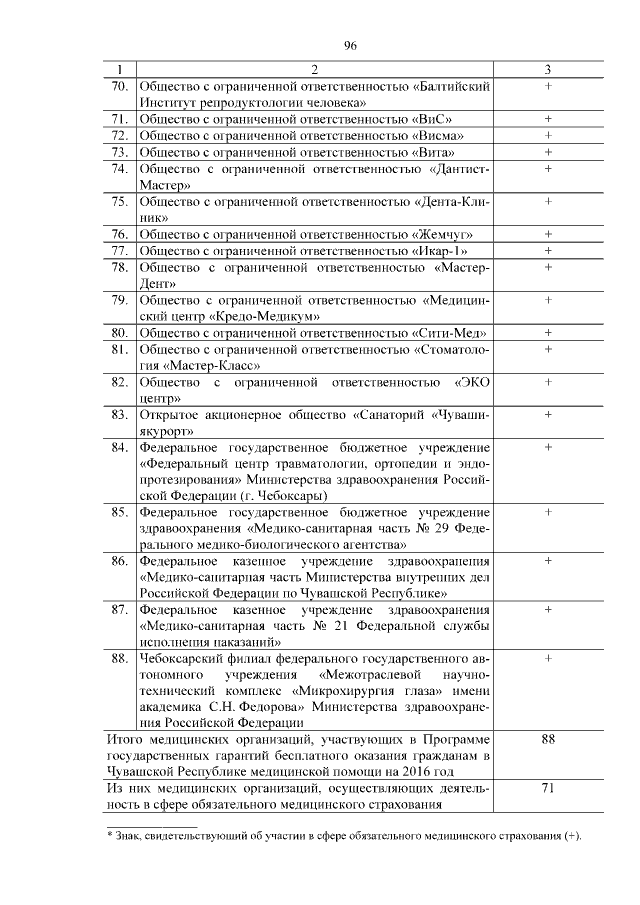 96

| 1 | 2 | 3 |
|---|---|---|
| 70. | Общество с ограниченной ответственностью «Балтийский Институт репродуктологии человека» | + |
| 71. | Общество с ограниченной ответственностью «ВиС» | + |
| 72. | Общество с ограниченной ответственностью «Висма» | + |
| 73. | Общество с ограниченной ответственностью «Вита» | + |
| 74. | Общество с ограниченной ответственностью «Дантист-Мастер» | + |
| 75. | Общество с ограниченной ответственностью «Дента-Клиник» | + |
| 76. | Общество с ограниченной ответственностью «Жемчуг» | + |
| 77. | Общество с ограниченной ответственностью «Икар-1» | + |
| 78. | Общество с ограниченной ответственностью «Мастер-Дент» | + |
| 79. | Общество с ограниченной ответственностью «Медицинский центр «Кредо-Медикум» | + |
| 80. | Общество с ограниченной ответственностью «Сити-Мед» | + |
| 81. | Общество с ограниченной ответственностью «Стоматология «Мастер-Класс» | + |
| 82. | Общество с ограниченной ответственностью «ЭКО центр» | + |
| 83. | Открытое акционерное общество «Санаторий «Чувашиякурорт» | + |
| 84. | Федеральное государственное бюджетное учреждение «Федеральный центр травматологии, ортопедии и эндопротезирования» Министерства здравоохранения Российской Федерации (г. Чебоксары) | + |
| 85. | Федеральное государственное бюджетное учреждение здравоохранения «Медико-санитарная часть № 29 Федерального медико-биологического агентства» | + |
| 86. | Федеральное казенное учреждение здравоохранения «Медико-санитарная часть Министерства внутренних дел Российской Федерации по Чувашской Республике» | + |
| 87. | Федеральное казенное учреждение здравоохранения «Медико-санитарная часть № 21 Федеральной службы исполнения наказаний» | + |
| 88. | Чебоксарский филиал федерального государственного автономного учреждения «Межотраслевой научно-технический комплекс «Микрохирургия глаза» имени академика С.Н. Федорова» Министерства здравоохранения Российской Федерации | + |
| Итого медицинских организаций, участвующих в Программе государственных гарантий бесплатного оказания гражданам в Чувашской Республике медицинской помощи на 2016 год | | 88 |
| Из них медицинских организаций, осуществляющих деятельность в сфере обязательного медицинского страхования | | 71 |

* Знак, свидетельствующий об участии в сфере обязательного медицинского страхования (+).